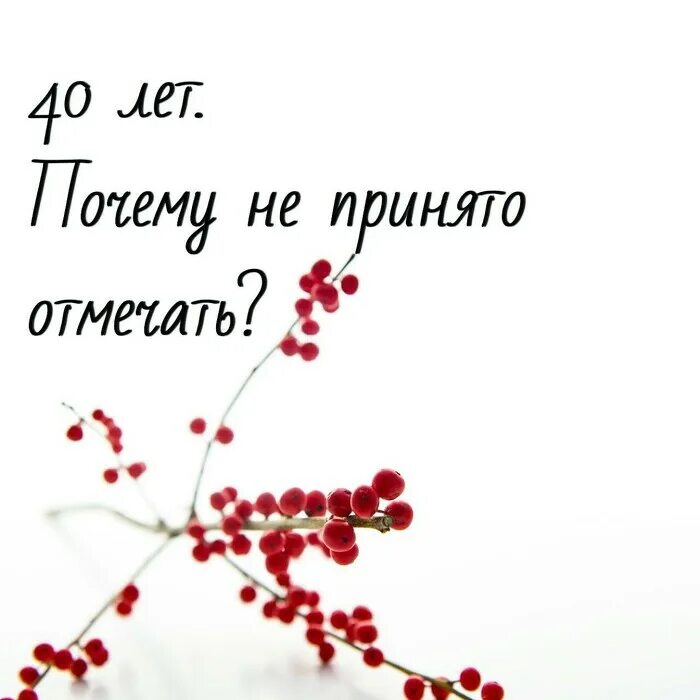 40 лет.
Почему не принято отмечать?